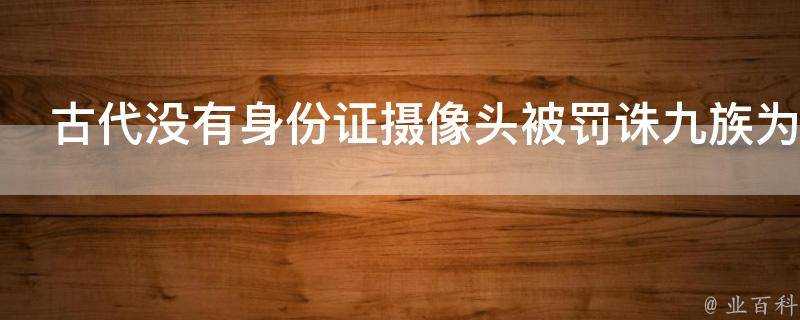 古代没有身份证摄像头被罚诛九族为

@ 业百科